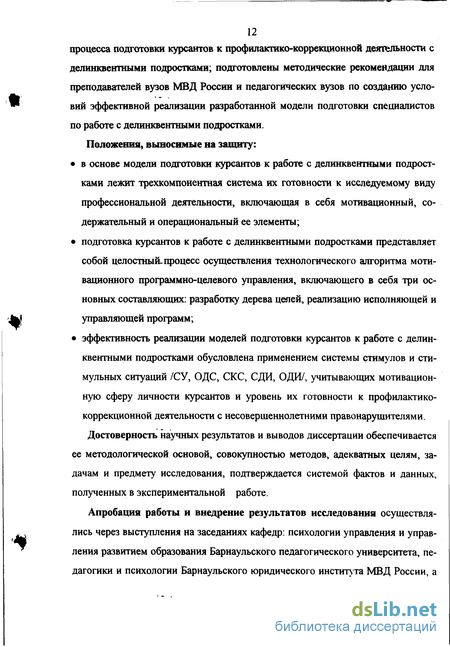 12

процесса подготовки курсантов к профилактико-коррекционной деятельности с делинквентными подростками; подготовлены методические рекомендации для преподавателей вузов МВД России и педагогических вузов по созданию условий эффективной реализации разработанной модели подготовки специалистов по работе с делинквентными подростками.

Положения, выносимые на защиту:

• в основе модели подготовки курсантов к работе с делинквентными подростками лежит трехкомпонентная система их готовности к исследуемому виду профессиональной деятельности, включающая в себя мотивационный, содержательный и операциональный ее элементы;

• подготовка курсантов к работе с делинквентными подростками представляет собой целостный процесс осуществления технологического алгоритма мотивационного программно-целевого управления, включающего в себя три основных составляющих: разработку дерева целей, реализацию исполняющей и управляющей программ;

• эффективность реализации моделей подготовки курсантов к работе с делинквентными подростками обусловлена применением системы стимулов и стимульных ситуаций /СУ, ОДС, СКС, СДИ, ОДИ/, учитывающих мотивационную сферу личности курсантов и уровень их готовности к профилактико-коррекционной деятельности с несовершеннолетними правонарушителями.

Достоверность научных результатов и выводов диссертации обеспечивается ее методологической основой, совокупностью методов, адекватных целям, задачам и предмету исследования, подтверждается системой фактов и данных, полученных в экспериментальной работе.

Апробация работы и внедрение результатов исследования осуществлялись через выступления на заседаниях кафедр: психологии управления и управления развитием образования Барнаульского педагогического университета, педагогики и психологии Барнаульского юридического института МВД России, а

dsLib.net
библиотека диссертаций